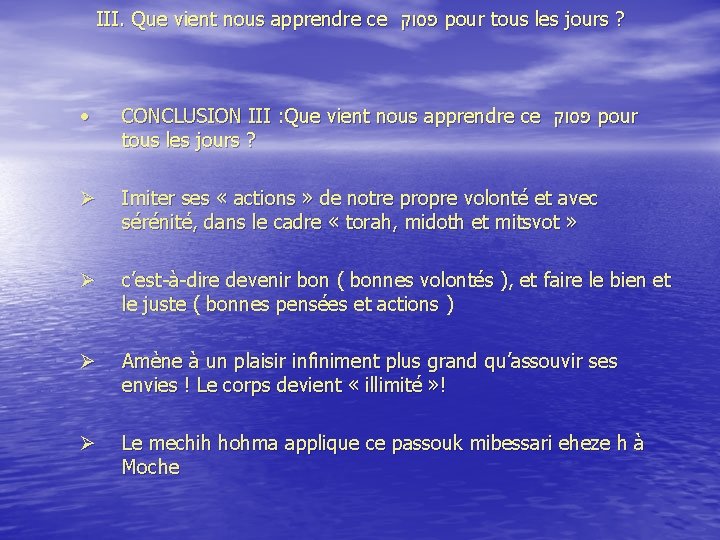 III. Que vient nous apprendre ce פסוק pour tous les jours ?

• CONCLUSION III :Que vient nous apprendre ce פסוק pour tous les jours ?

➢ Imiter ses « actions » de notre propre volonté et avec sérénité, dans le cadre « torah, midoth et mitsvot »

➢ c'est-à-dire devenir bon ( bonnes volontés ), et faire le bien et le juste ( bonnes pensées et actions )

➢ Amène à un plaisir infiniment plus grand qu'assouvir ses envies ! Le corps devient « illimité »!

➢ Le mechih hohma applique ce passouk mibessari eheze h à Moche